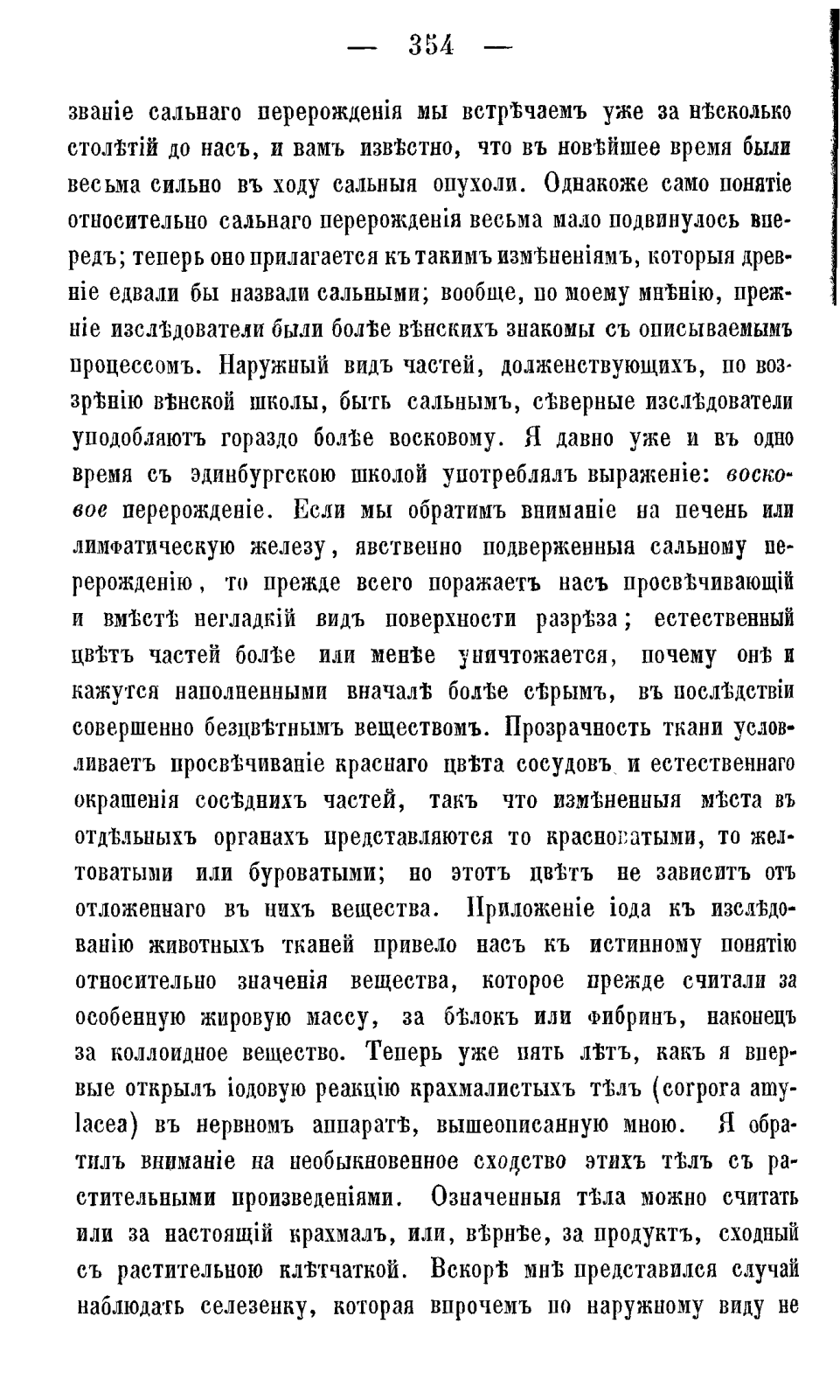 — 354 —

званіе сальнаго перерожденія мы встрѣчаемъ уже за нѣсколько столѣтій до насъ, и вамъ извѣстно, что въ новѣйшее время были весьма сильно въ ходу сальныя опухоли. Однакоже само понятіе относительно сальнаго перерожденія весьма мало подвинулось впередъ; теперь оно прилагается къ такимъ измѣненіямъ, которыя древніе едвали бы назвали сальными; вообще, по моему мнѣнію, прежніе изслѣдователи были болѣе вѣнскихъ знакомы съ описываемымъ процессомъ. Наружный видъ частей, долженствующихъ, по воззрѣнію вѣнской школы, быть сальнымъ, сѣверные изслѣдователи уподобляютъ гораздо болѣе восковому. Я давно уже и въ одно время съ эдинбургскою школой употреблялъ выраженіе: восковое перерожденіе. Если мы обратимъ вниманіе на печень или лимфатическую железу, явственно подверженныя сальному перерожденію, то прежде всего поражаетъ насъ просвѣчивающій и вмѣстѣ негладкій видъ поверхности разрѣза; естественный цвѣтъ частей болѣе или менѣе уничтожается, почему онѣ и кажутся наполненными вначалѣ болѣе сѣрымъ, въ послѣдствіи совершенно безцвѣтнымъ веществомъ. Прозрачность ткани условливаетъ просвѣчиваніе краснаго цвѣта сосудовъ и естественнаго окрашенія сосѣднихъ частей, такъ что измѣненныя мѣста въ отдѣльныхъ органахъ представляются то красноватыми, то желтоватыми или буроватыми; но этотъ цвѣтъ не зависитъ отъ отложеннаго въ нихъ вещества. Приложеніе іода къ изслѣдованію животныхъ тканей привело насъ къ истинному понятію относительно значенія вещества, которое прежде считали за особенную жировую массу, за бѣлокъ или фибринъ, наконецъ за коллоидное вещество. Теперь уже пять лѣтъ, какъ я впервые открылъ іодовую реакцію крахмалистыхъ тѣлъ (corpora amylacea) въ нервномъ аппаратѣ, вышеописанную мною. Я обратилъ вниманіе на необыкновенное сходство этихъ тѣлъ съ растительными произведеніями. Означенныя тѣла можно считать или за настоящій крахмалъ, или, вѣрнѣе, за продуктъ, сходный съ растительною клѣтчаткой. Вскорѣ мнѣ представился случай наблюдать селезенку, которая впрочемъ по наружному виду не